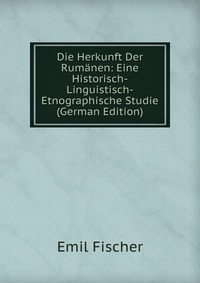 Die Herkunft Der Rumänen: Eine Historisch-Linguistisch-Etnographische Studie (German Edition)

Emil Fischer